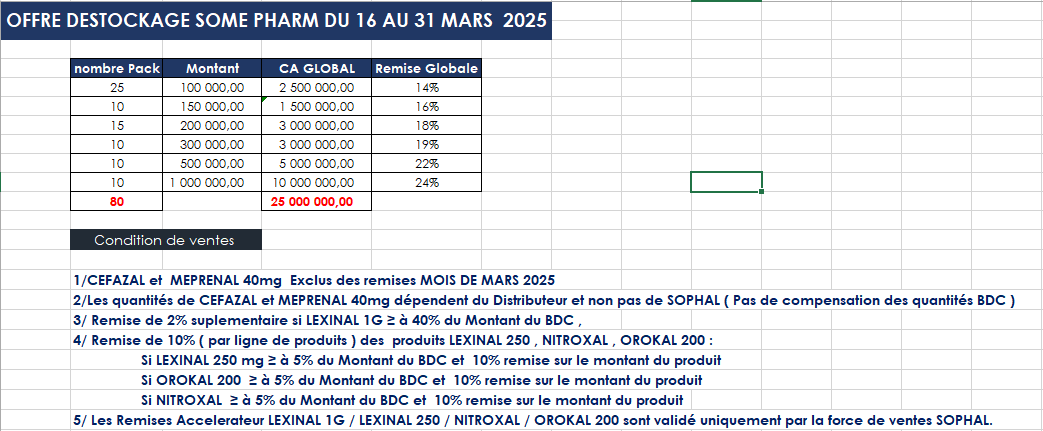 OFFRE DESTOCKAGE SOME PHARM DU 16 AU 31 MARS 2025

| nombre Pack | Montant | CA GLOBAL | Remise Globale |
|---|---|---|---|
| 25 | 100 000,00 | 2 500 000,00 | 14% |
| 10 | 150 000,00 | 1 500 000,00 | 16% |
| 15 | 200 000,00 | 3 000 000,00 | 18% |
| 10 | 300 000,00 | 3 000 000,00 | 19% |
| 10 | 500 000,00 | 5 000 000,00 | 22% |
| 10 | 1 000 000,00 | 10 000 000,00 | 24% |
| 80 | | 25 000 000,00 | |

Condition de ventes

1/CEFAZAL et MEPRENAL 40mg Exclus des remises MOIS DE MARS 2025
2/Les quantités de CEFAZAL et MEPRENAL 40mg dépendent du Distributeur et non pas de SOPHAL ( Pas de compensation des quantités BDC )
3/ Remise de 2% suplementaire si LEXINAL 1G ≥ à 40% du Montant du BDC ,
4/ Remise de 10% ( par ligne de produits ) des produits LEXINAL 250 , NITROXAL , OROKAL 200 :
Si LEXINAL 250 mg ≥ à 5% du Montant du BDC et 10% remise sur le montant du produit
Si OROKAL 200 ≥ à 5% du Montant du BDC et 10% remise sur le montant du produit
Si NITROXAL ≥ à 5% du Montant du BDC et 10% remise sur le montant du produit
5/ Les Remises Accelerateur LEXINAL 1G / LEXINAL 250 / NITROXAL / OROKAL 200 sont validé uniquement par la force de ventes SOPHAL.